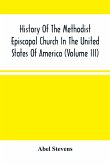 History Of The Methodist Episcopal Church In The United States Of America (Volume III)

Abel Stevens